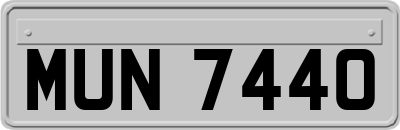 MUN 7440